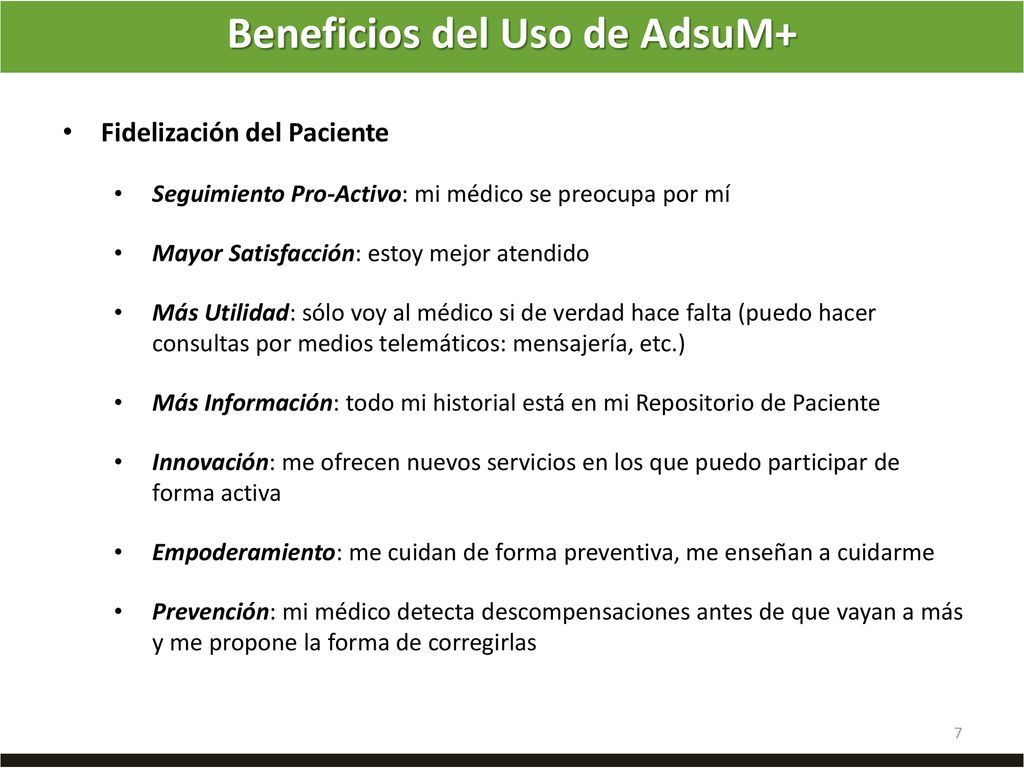 Beneficios del Uso de AdsuM+

• Fidelización del Paciente

• Seguimiento Pro-Activo: mi médico se preocupa por mí

• Mayor Satisfacción: estoy mejor atendido

• Más Utilidad: sólo voy al médico si de verdad hace falta (puedo hacer consultas por medios telemáticos: mensajería, etc.)

• Más Información: todo mi historial está en mi Repositorio de Paciente

• Innovación: me ofrecen nuevos servicios en los que puedo participar de forma activa

• Empoderamiento: me cuidan de forma preventiva, me enseñan a cuidarme

• Prevención: mi médico detecta descompensaciones antes de que vayan a más y me propone la forma de corregirlas

7